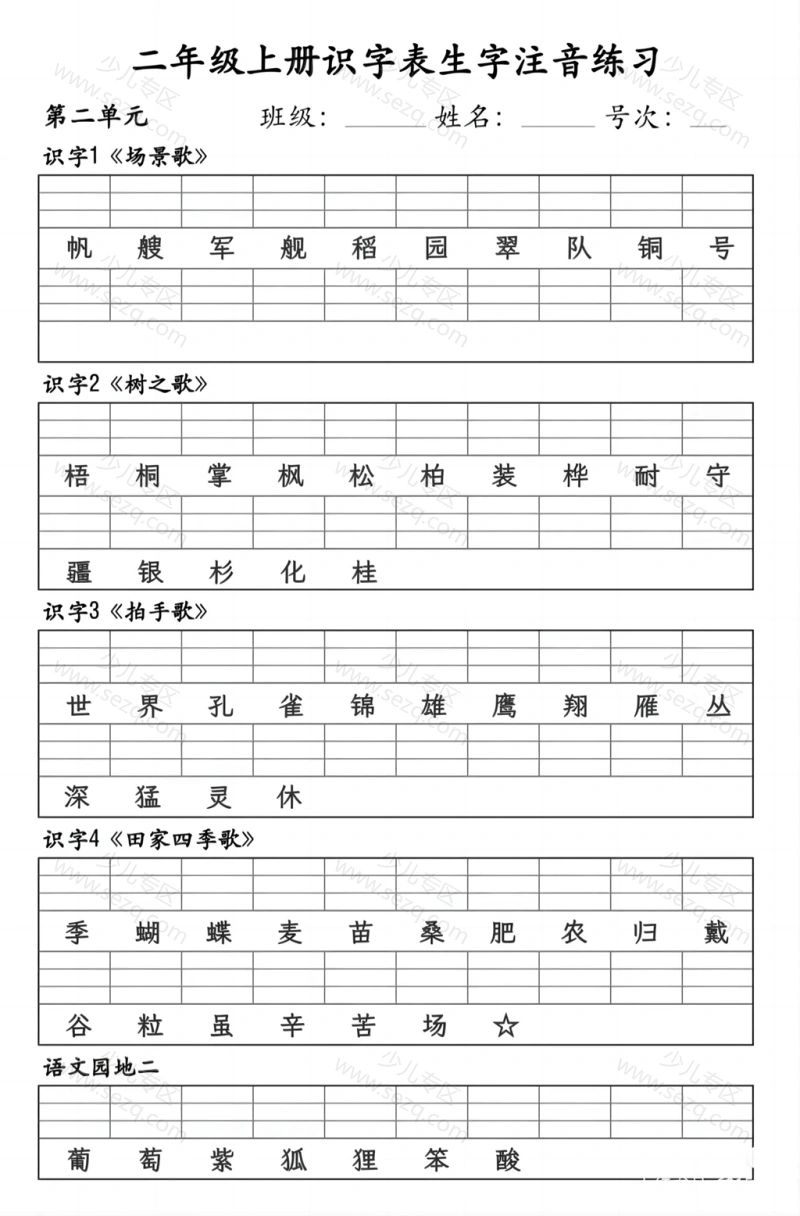 二年级上册识字表生字注音练习

第二单元　　班级：______ 姓名：______ 号次：____

识字1《场景歌》

帆 艘 军 舰 稻 园 翠 队 铜 号

识字2《树之歌》

梧 桐 掌 枫 松 柏 装 桦 耐 守

疆 银 杉 化 桂

识字3《拍手歌》

世 界 孔 雀 锦 雄 鹰 翔 雁 丛

深 猛 灵 休

识字4《田家四季歌》

季 蝴 蝶 麦 苗 桑 肥 农 归 戴

谷 粒 虽 辛 苦 场 ☆

语文园地二

葡 萄 紫 狐 狸 笨 酸

少儿专区 www.sezq.com